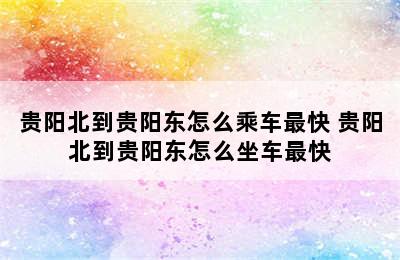 贵阳北到贵阳东怎么乘车最快 贵阳北到贵阳东怎么坐车最快